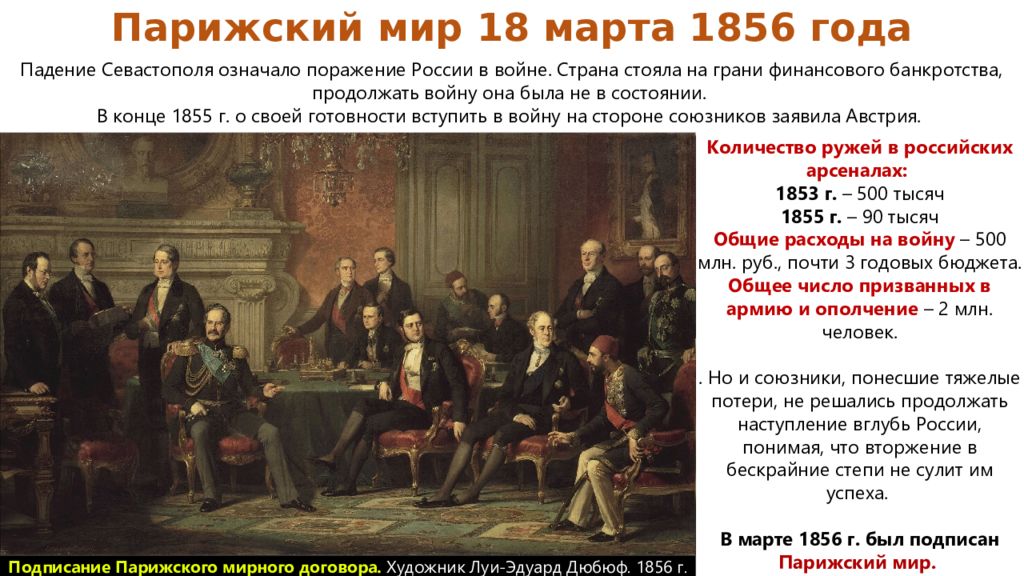 Парижский мир 18 марта 1856 года

Падение Севастополя означало поражение России в войне. Страна стояла на грани финансового банкротства, продолжать войну она была не в состоянии.
В конце 1855 г. о своей готовности вступить в войну на стороне союзников заявила Австрия.

Количество ружей в российских арсеналах:
1853 г. – 500 тысяч
1855 г. – 90 тысяч
Общие расходы на войну – 500 млн. руб., почти 3 годовых бюджета.
Общее число призванных в армию и ополчение – 2 млн. человек.

. Но и союзники, понесшие тяжелые потери, не решались продолжать наступление вглубь России, понимая, что вторжение в бескрайние степи не сулит им успеха.

В марте 1856 г. был подписан Парижский мир.

Подписание Парижского мирного договора. Художник Луи-Эдуард Дюбюф. 1856 г.